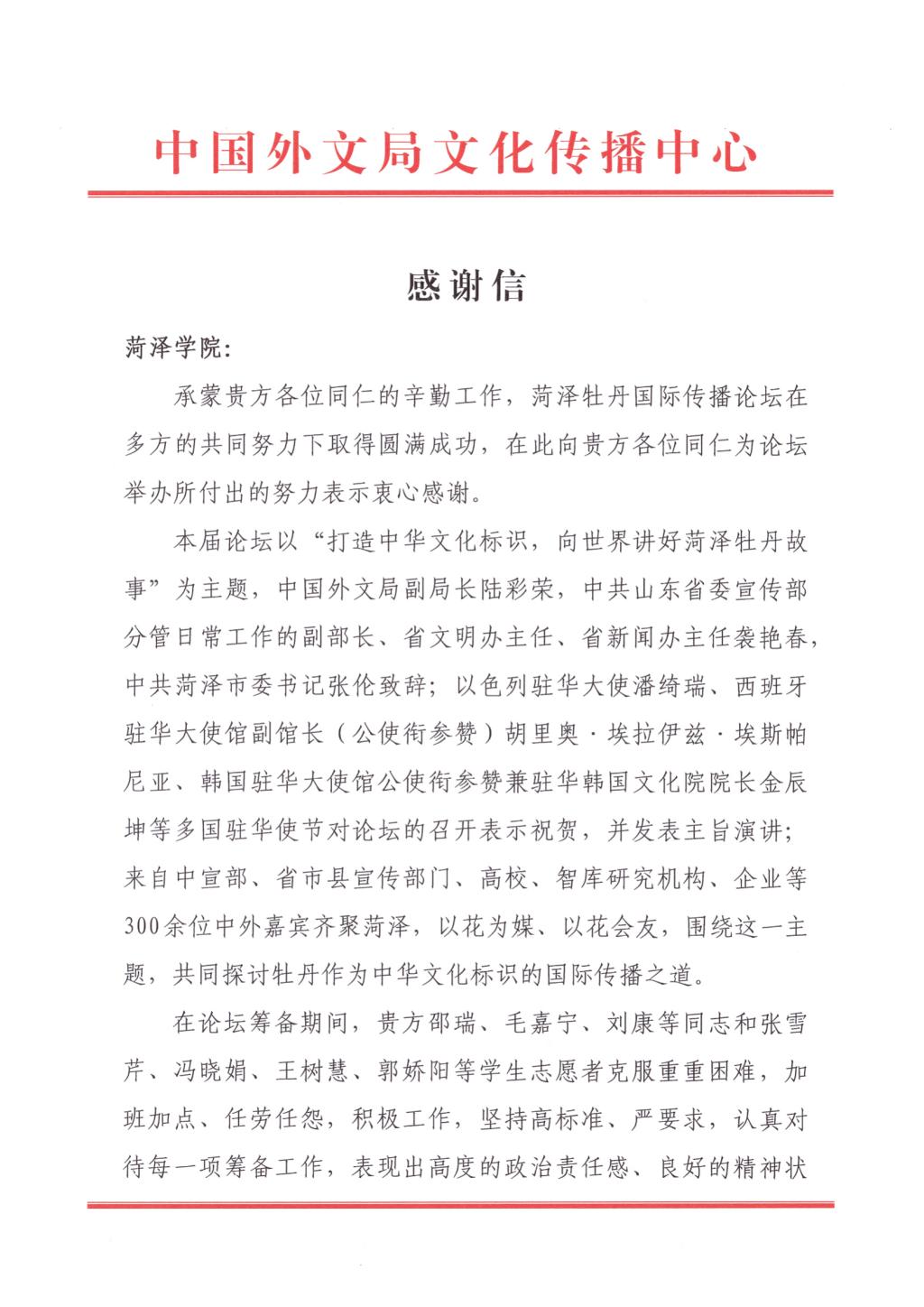 中国外文局文化传播中心

感谢信

菏泽学院：

承蒙贵方各位同仁的辛勤工作，菏泽牡丹国际传播论坛在多方的共同努力下取得圆满成功，在此向贵方各位同仁为论坛举办所付出的努力表示衷心感谢。

本届论坛以“打造中华文化标识，向世界讲好菏泽牡丹故事”为主题，中国外文局副局长陆彩荣，中共山东省委宣传部分管日常工作的副部长、省文明办主任、省新闻办主任袭艳春，中共菏泽市委书记张伦致辞；以色列驻华大使潘绮瑞、西班牙驻华大使馆副馆长（公使衔参赞）胡里奥·埃拉伊兹·埃斯帕尼亚、韩国驻华大使馆公使衔参赞兼驻华韩国文化院院长金辰坤等多国驻华使节对论坛的召开表示祝贺，并发表主旨演讲；来自中宣部、省市县宣传部门、高校、智库研究机构、企业等300余位中外嘉宾齐聚菏泽，以花为媒、以花会友，围绕这一主题，共同探讨牡丹作为中华文化标识的国际传播之道。

在论坛筹备期间，贵方邵瑞、毛嘉宁、刘康等同志和张雪芹、冯晓娟、王树慧、郭娇阳等学生志愿者克服重重困难，加班加点、任劳任怨，积极工作，坚持高标准、严要求，认真对待每一项筹备工作，表现出高度的政治责任感、良好的精神状